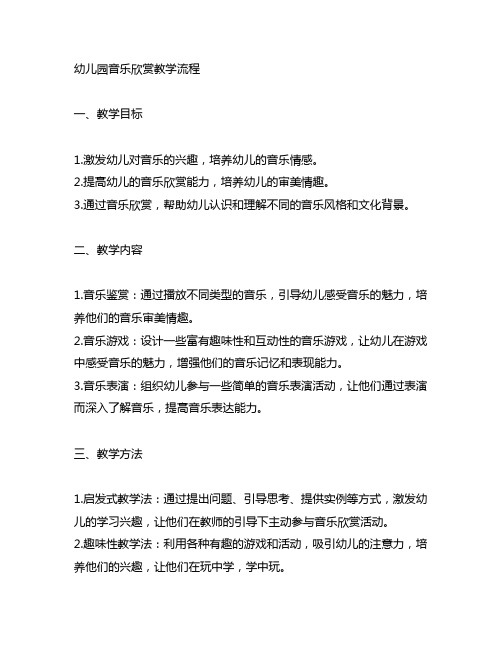 幼儿园音乐欣赏教学流程

一、教学目标

1.激发幼儿对音乐的兴趣，培养幼儿的音乐情感。
2.提高幼儿的音乐欣赏能力，培养幼儿的审美情趣。
3.通过音乐欣赏，帮助幼儿认识和理解不同的音乐风格和文化背景。

二、教学内容

1.音乐鉴赏：通过播放不同类型的音乐，引导幼儿感受音乐的魅力，培养他们的音乐审美情趣。
2.音乐游戏：设计一些富有趣味性和互动性的音乐游戏，让幼儿在游戏中感受音乐的魅力，增强他们的音乐记忆和表现能力。
3.音乐表演：组织幼儿参与一些简单的音乐表演活动，让他们通过表演而深入了解音乐，提高音乐表达能力。

三、教学方法

1.启发式教学法：通过提出问题、引导思考、提供实例等方式，激发幼儿的学习兴趣，让他们在教师的引导下主动参与音乐欣赏活动。
2.趣味性教学法：利用各种有趣的游戏和活动，吸引幼儿的注意力，培养他们的兴趣，让他们在玩中学，学中玩。